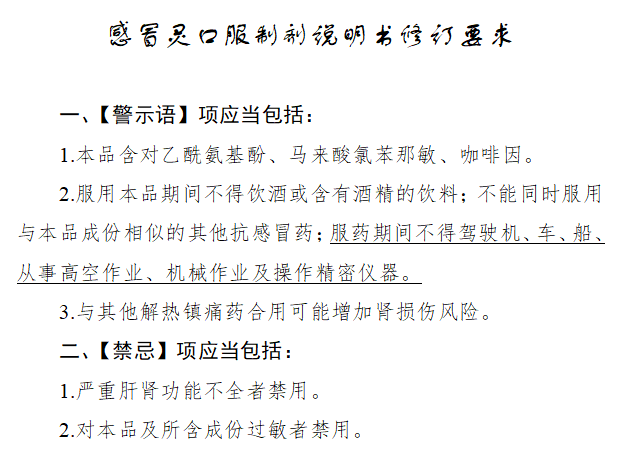 感冒灵口服制剂说明书修订要求

一、【警示语】项应当包括：

1.本品含对乙酰氨基酚、马来酸氯苯那敏、咖啡因。

2.服用本品期间不得饮酒或含有酒精的饮料；不能同时服用与本品成份相似的其他抗感冒药；服药期间不得驾驶机、车、船、从事高空作业、机械作业及操作精密仪器。

3.与其他解热镇痛药合用可能增加肾损伤风险。

二、【禁忌】项应当包括：

1.严重肝肾功能不全者禁用。

2.对本品及所含成份过敏者禁用。